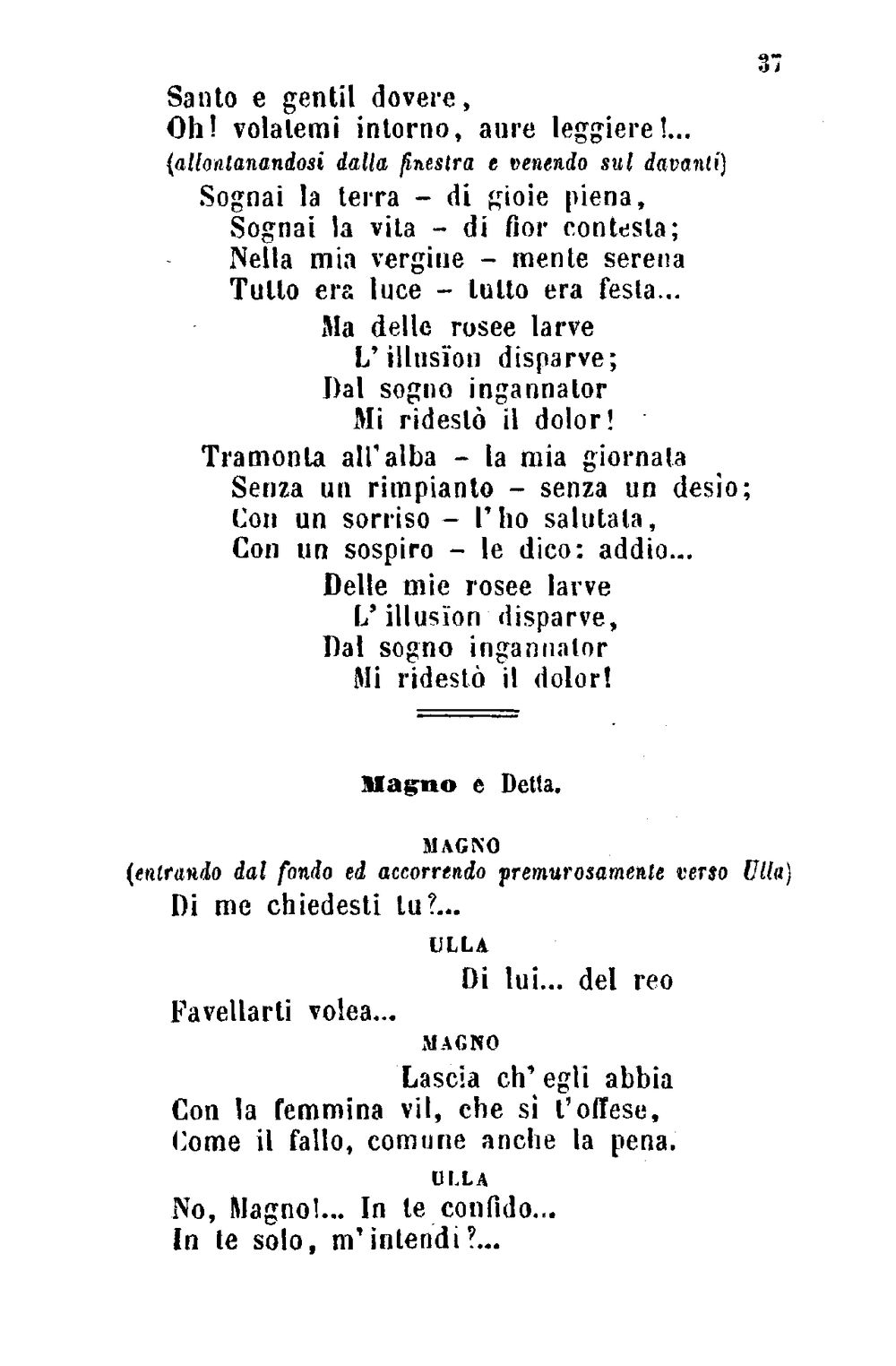 37

Santo e gentil dovere,
Oh! volatemi intorno, aure leggiere!...
(allontanandosi dalla finestra e venendo sul davanti)
Sognai la terra - di gioie piena,
Sognai la vita - di fior contesta;
Nella mia vergine - mente serena
Tutto era luce - tutto era festa...
Ma delle rosee larve
L'illusïon disparve;
Dal sogno ingannator
Mi ridestò il dolor!
Tramonta all'alba - la mia giornata
Senza un rimpianto - senza un desio;
Con un sorriso - l'ho salutata,
Con un sospiro - le dico: addio...
Delle mie rosee larve
L'illusïon disparve,
Dal sogno ingannator
Mi ridestò il dolor!

Magno e Detta.

MAGNO
(entrando dal fondo ed accorrendo premurosamente verso Ulla)
Di me chiedesti tu?...

ULLA
Di lui... del reo
Favellarti volea...

MAGNO
Lascia ch'egli abbia
Con la femmina vil, che sì t'offese,
Come il fallo, comune anche la pena.

ULLA
No, Magno!... In te confido...
In te solo, m'intendi?...